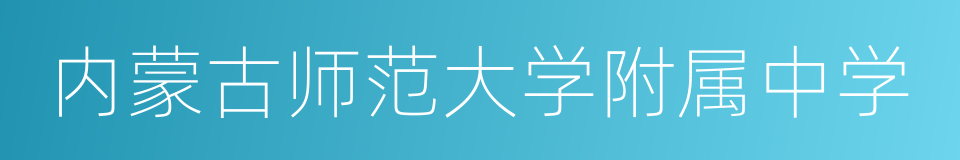 内蒙古师范大学附属中学